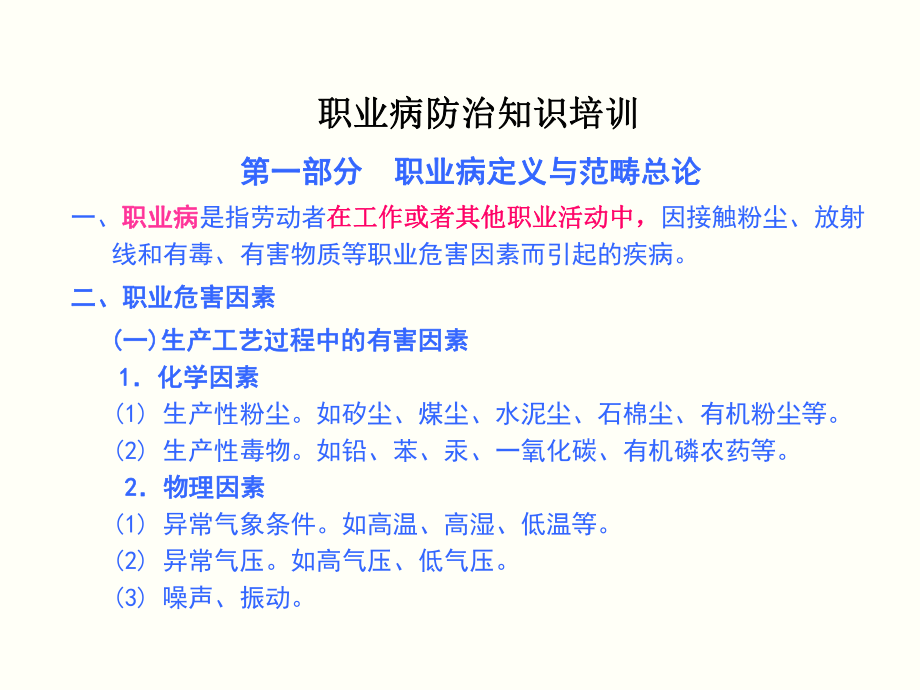 职业病防治知识培训

第一部分　职业病定义与范畴总论

一、职业病是指劳动者在工作或者其他职业活动中，因接触粉尘、放射线和有毒、有害物质等职业危害因素而引起的疾病。

二、职业危害因素

(一)生产工艺过程中的有害因素

1. 化学因素

(1) 生产性粉尘。如矽尘、煤尘、水泥尘、石棉尘、有机粉尘等。

(2) 生产性毒物。如铅、苯、汞、一氧化碳、有机磷农药等。

2. 物理因素

(1) 异常气象条件。如高温、高湿、低温等。

(2) 异常气压。如高气压、低气压。

(3) 噪声、振动。